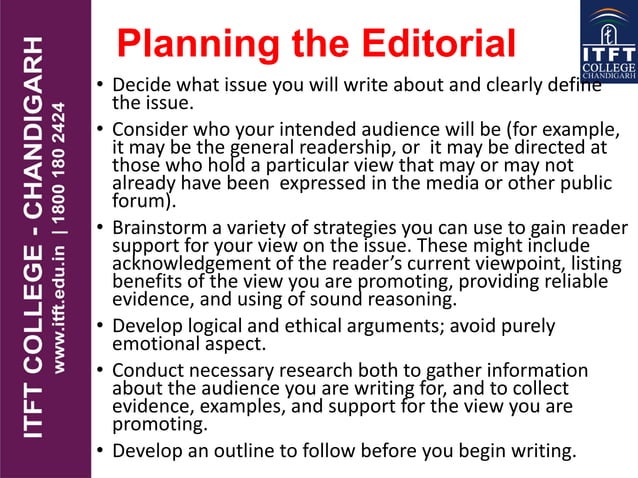 ITFT COLLEGE - CHANDIGARH
www.itft.edu.in | 1800 180 2424

ITFT COLLEGE CHANDIGARH

Planning the Editorial

• Decide what issue you will write about and clearly define the issue.

• Consider who your intended audience will be (for example, it may be the general readership, or it may be directed at those who hold a particular view that may or may not already have been expressed in the media or other public forum).

• Brainstorm a variety of strategies you can use to gain reader support for your view on the issue. These might include acknowledgement of the reader's current viewpoint, listing benefits of the view you are promoting, providing reliable evidence, and using of sound reasoning.

• Develop logical and ethical arguments; avoid purely emotional aspect.

• Conduct necessary research both to gather information about the audience you are writing for, and to collect evidence, examples, and support for the view you are promoting.

• Develop an outline to follow before you begin writing.